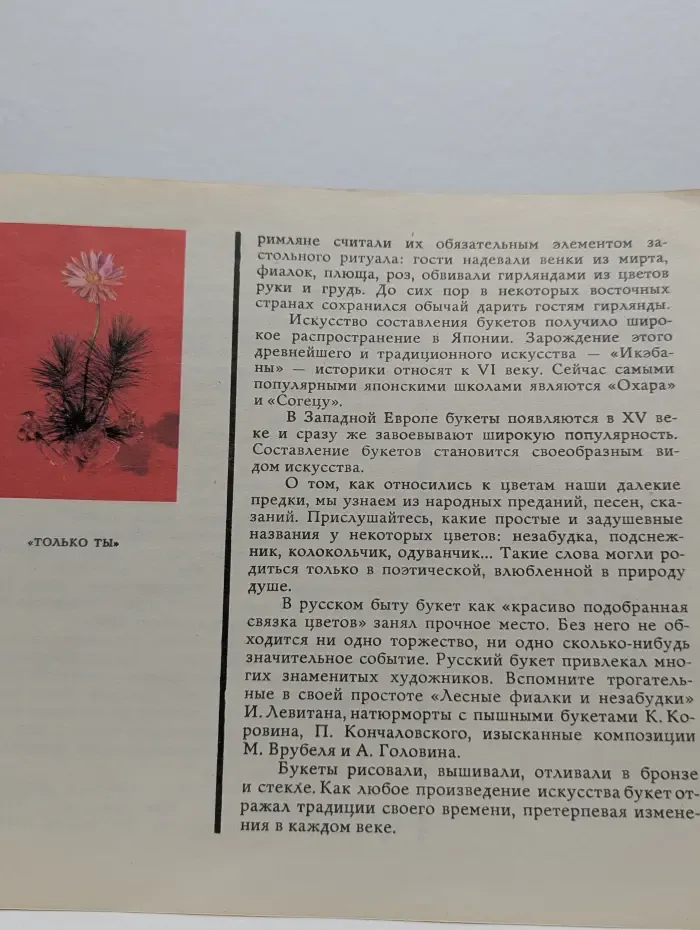 «ТОЛЬКО ТЫ»

римляне считали их обязательным элементом застольного ритуала: гости надевали венки из мирта, фиалок, плюща, роз, обвивали гирляндами из цветов руки и грудь. До сих пор в некоторых восточных странах сохранился обычай дарить гостям гирлянды.

Искусство составления букетов получило широкое распространение в Японии. Зарождение этого древнейшего и традиционного искусства — «Икэбаны» — историки относят к VI веку. Сейчас самыми популярными японскими школами являются «Охара» и «Согецу».

В Западной Европе букеты появляются в XV веке и сразу же завоевывают широкую популярность. Составление букетов становится своеобразным видом искусства.

О том, как относились к цветам наши далекие предки, мы узнаем из народных преданий, песен, сказаний. Прислушайтесь, какие простые и задушевные названия у некоторых цветов: незабудка, подснежник, колокольчик, одуванчик... Такие слова могли родиться только в поэтической, влюбленной в природу душе.

В русском быту букет как «красиво подобранная связка цветов» занял прочное место. Без него не обходится ни одно торжество, ни одно сколько-нибудь значительное событие. Русский букет привлекал многих знаменитых художников. Вспомните трогательные в своей простоте «Лесные фиалки и незабудки» И. Левитана, натюрморты с пышными букетами К. Коровина, П. Кончаловского, изысканные композиции М. Врубеля и А. Головина.

Букеты рисовали, вышивали, отливали в бронзе и стекле. Как любое произведение искусства букет отражал традиции своего времени, претерпевая изменения в каждом веке.